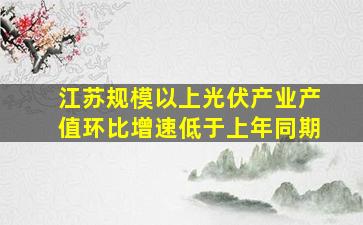 江苏规模以上光伏产业产值环比增速低于上年同期